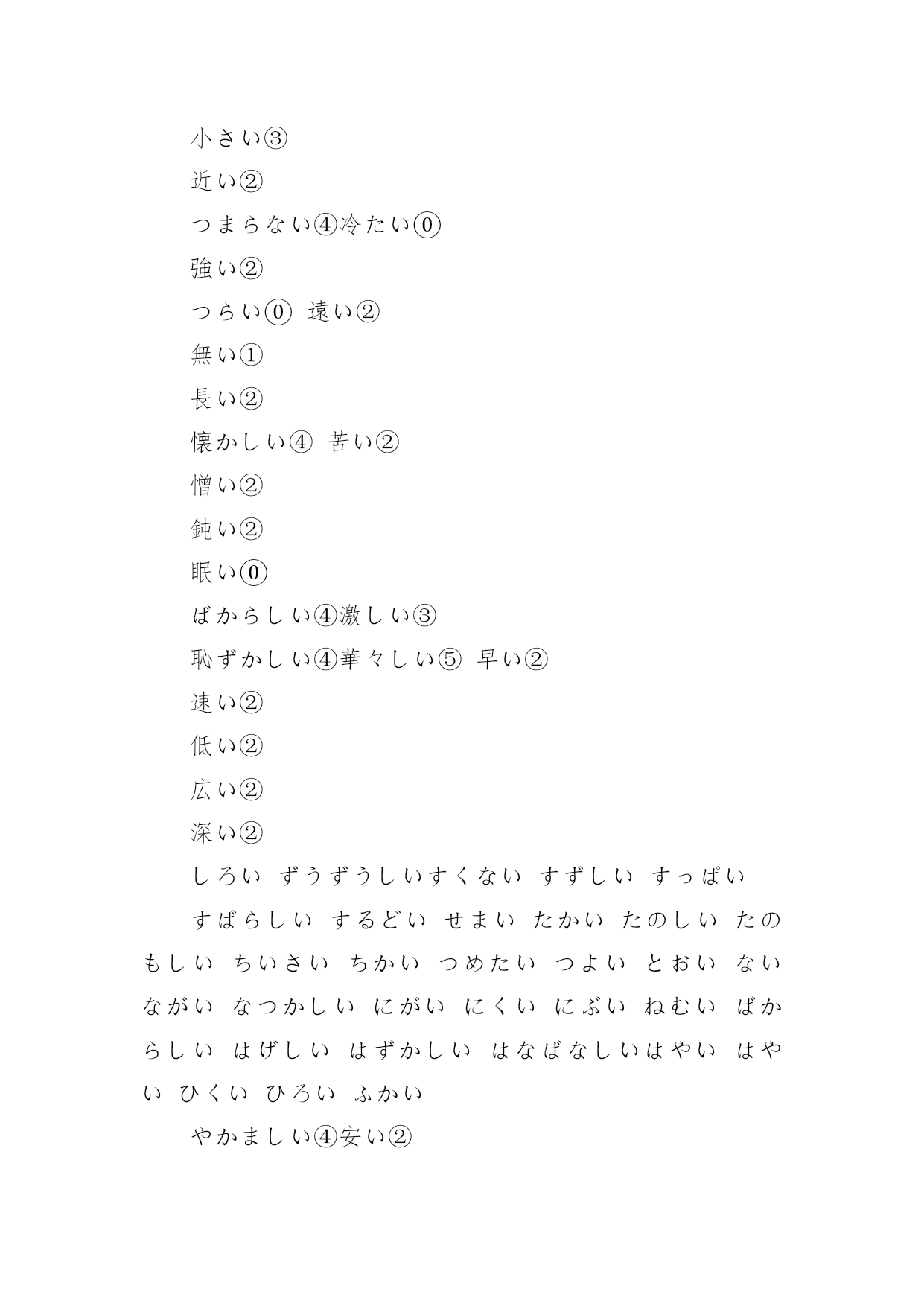 小さい③

近い②

つまらない④冷たい⓪

強い②

つらい⓪ 遠い②

無い①

長い②

懐かしい④ 苦い②

憎い②

鈍い②

眠い⓪

ばからしい④激しい③

恥ずかしい④華々しい⑤ 早い②

速い②

低い②

広い②

深い②

しろい ずうずうしいすくない すずしい すっぱい

すばらしい するどい せまい たかい たのしい たのもしい ちいさい ちかい つめたい つよい とおい ない ながい なつかしい にがい にくい にぶい ねむい ばからしい はげしい はずかしい はなばなしいはやい はやい ひくい ひろい ふかい

やかましい④安い②